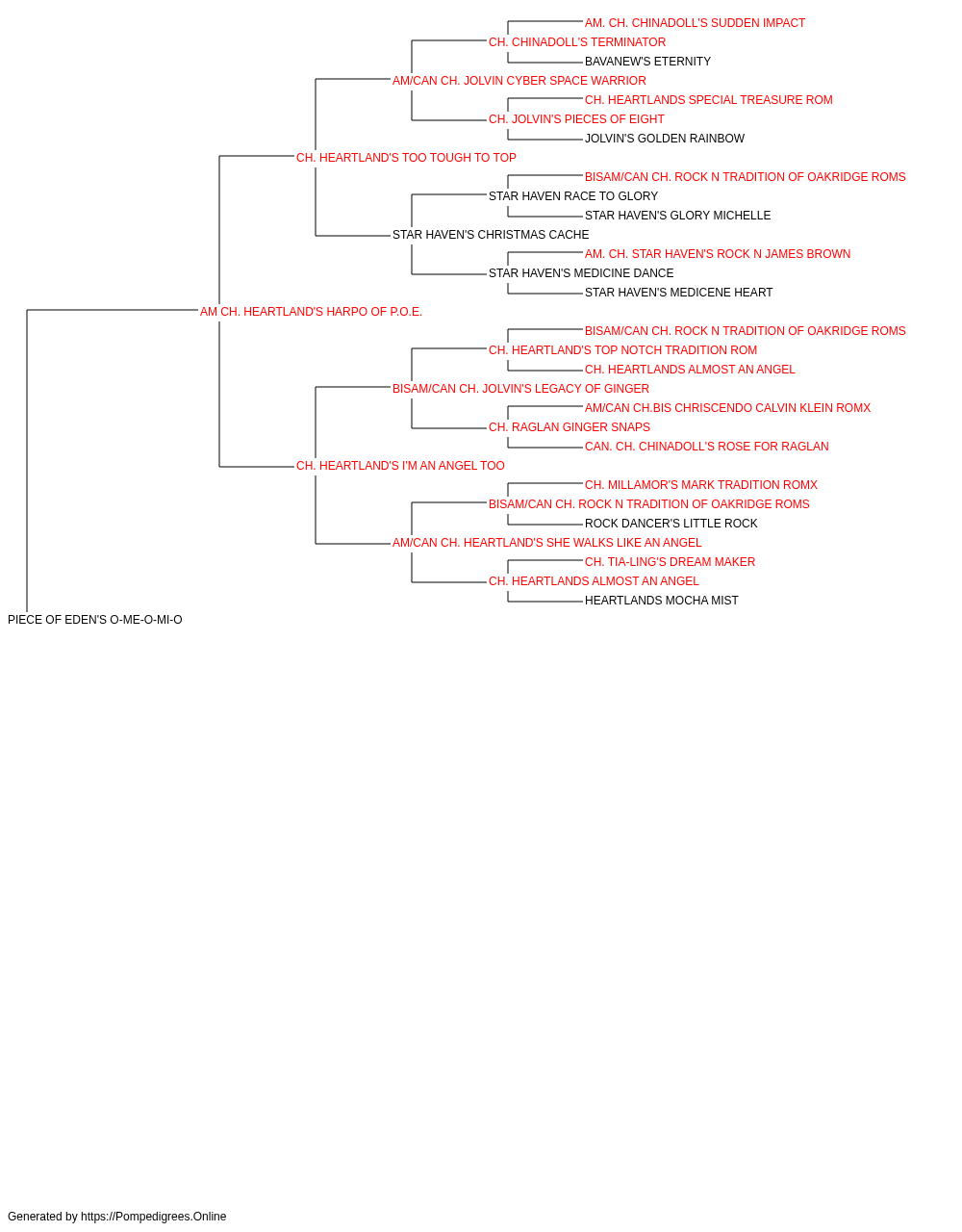 AM. CH. CHINADOLL'S SUDDEN IMPACT
CH. CHINADOLL'S TERMINATOR
BAVANEW'S ETERNITY
AM/CAN CH. JOLVIN CYBER SPACE WARRIOR
CH. HEARTLANDS SPECIAL TREASURE ROM
CH. JOLVIN'S PIECES OF EIGHT
JOLVIN'S GOLDEN RAINBOW
CH. HEARTLAND'S TOO TOUGH TO TOP
BISAM/CAN CH. ROCK N TRADITION OF OAKRIDGE ROMS
STAR HAVEN RACE TO GLORY
STAR HAVEN'S GLORY MICHELLE
STAR HAVEN'S CHRISTMAS CACHE
AM. CH. STAR HAVEN'S ROCK N JAMES BROWN
STAR HAVEN'S MEDICINE DANCE
STAR HAVEN'S MEDICENE HEART
AM CH. HEARTLAND'S HARPO OF P.O.E.
BISAM/CAN CH. ROCK N TRADITION OF OAKRIDGE ROMS
CH. HEARTLAND'S TOP NOTCH TRADITION ROM
CH. HEARTLANDS ALMOST AN ANGEL
BISAM/CAN CH. JOLVIN'S LEGACY OF GINGER
AM/CAN CH.BIS CHRISCENDO CALVIN KLEIN ROMX
CH. RAGLAN GINGER SNAPS
CAN. CH. CHINADOLL'S ROSE FOR RAGLAN
CH. HEARTLAND'S I'M AN ANGEL TOO
CH. MILLAMOR'S MARK TRADITION ROMX
BISAM/CAN CH. ROCK N TRADITION OF OAKRIDGE ROMS
ROCK DANCER'S LITTLE ROCK
AM/CAN CH. HEARTLAND'S SHE WALKS LIKE AN ANGEL
CH. TIA-LING'S DREAM MAKER
CH. HEARTLANDS ALMOST AN ANGEL
HEARTLANDS MOCHA MIST
PIECE OF EDEN'S O-ME-O-MI-O

Generated by https://Pompedigrees.Online